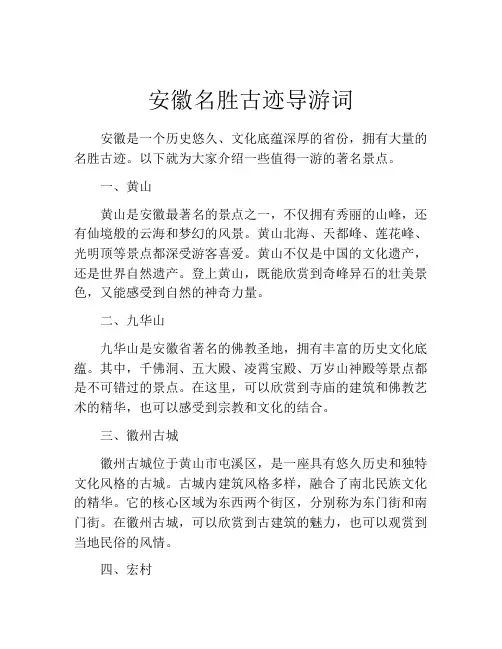 安徽名胜古迹导游词

安徽是一个历史悠久、文化底蕴深厚的省份，拥有大量的名胜古迹。以下就为大家介绍一些值得一游的著名景点。

一、黄山

黄山是安徽最著名的景点之一，不仅拥有秀丽的山峰，还有仙境般的云海和梦幻的风景。黄山北海、天都峰、莲花峰、光明顶等景点都深受游客喜爱。黄山不仅是中国的文化遗产，还是世界自然遗产。登上黄山，既能欣赏到奇峰异石的壮美景色，又能感受到自然的神奇力量。

二、九华山

九华山是安徽省著名的佛教圣地，拥有丰富的历史文化底蕴。其中，千佛洞、五大殿、凌霄宝殿、万岁山神殿等景点都是不可错过的景点。在这里，可以欣赏到寺庙的建筑和佛教艺术的精华，也可以感受到宗教和文化的结合。

三、徽州古城

徽州古城位于黄山市屯溪区，是一座具有悠久历史和独特文化风格的古城。古城内建筑风格多样，融合了南北民族文化的精华。它的核心区域为东西两个街区，分别称为东门街和南门街。在徽州古城，可以欣赏到古建筑的魅力，也可以观赏到当地民俗的风情。

四、宏村